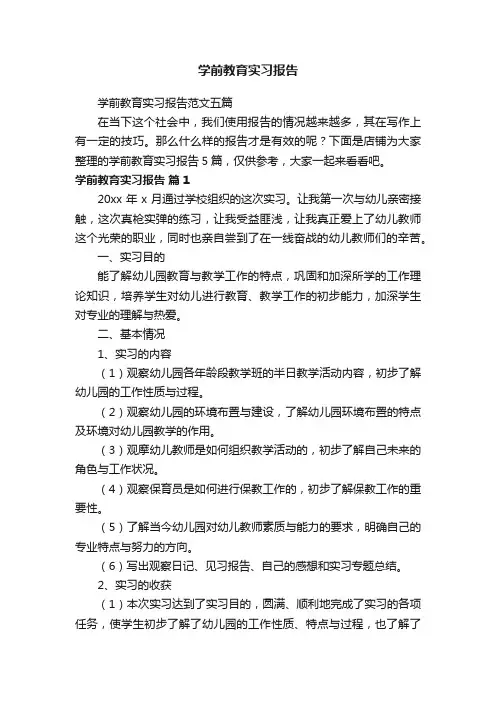 学前教育实习报告

学前教育实习报告范文五篇

在当下这个社会中，我们使用报告的情况越来越多，其在写作上有一定的技巧。那么什么样的报告才是有效的呢？下面是店铺为大家整理的学前教育实习报告 5 篇，仅供参考，大家一起来看看吧。

学前教育实习报告 篇 1

20xx 年 x 月通过学校组织的这次实习。让我第一次与幼儿亲密接触，这次真枪实弹的练习，让我受益匪浅，让我真正爱上了幼儿教师这个光荣的职业，同时也亲自尝到了在一线奋战的幼儿教师们的辛苦。

一、实习目的

能了解幼儿园教育与教学工作的特点，巩固和加深所学的工作理论知识，培养学生对幼儿进行教育、教学工作的初步能力，加深学生对专业的理解与热爱。

二、基本情况

1、实习的内容

（1）观察幼儿园各年龄段教学班的半日教学活动内容，初步了解幼儿园的工作性质与过程。

（2）观察幼儿园的环境布置与建设，了解幼儿园环境布置的特点及环境对幼儿园教学的作用。

（3）观摩幼儿教师是如何组织教学活动的，初步了解自己未来的角色与工作状况。

（4）观察保育员是如何进行保教工作的，初步了解保教工作的重要性。

（5）了解当今幼儿园对幼儿教师素质与能力的要求，明确自己的专业特点与努力的方向。

（6）写出观察日记、见习报告、自己的感想和实习专题总结。

2、实习的收获

（1）本次实习达到了实习目的，圆满、顺利地完成了实习的各项任务，使学生初步了解了幼儿园的工作性质、特点与过程，也了解了